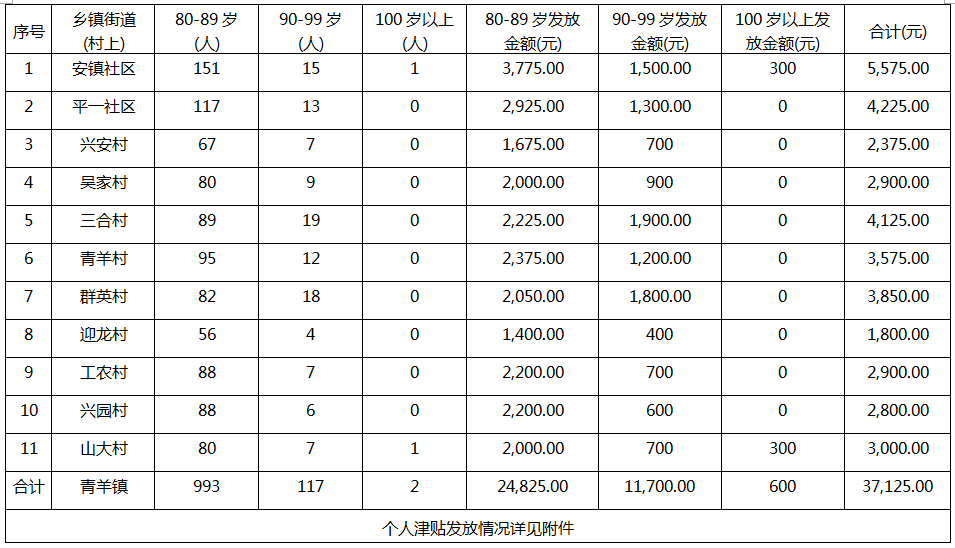 | 序号 | 乡镇街道(村上) | 80-89 岁(人) | 90-99 岁(人) | 100 岁以上(人) | 80-89 岁发放金额(元) | 90-99 岁发放金额(元) | 100 岁以上发放金额(元) | 合计(元) |
|---|---|---|---|---|---|---|---|---|
| 1 | 安镇社区 | 151 | 15 | 1 | 3,775.00 | 1,500.00 | 300 | 5,575.00 |
| 2 | 平一社区 | 117 | 13 | 0 | 2,925.00 | 1,300.00 | 0 | 4,225.00 |
| 3 | 兴安村 | 67 | 7 | 0 | 1,675.00 | 700 | 0 | 2,375.00 |
| 4 | 吴家村 | 80 | 9 | 0 | 2,000.00 | 900 | 0 | 2,900.00 |
| 5 | 三合村 | 89 | 19 | 0 | 2,225.00 | 1,900.00 | 0 | 4,125.00 |
| 6 | 青羊村 | 95 | 12 | 0 | 2,375.00 | 1,200.00 | 0 | 3,575.00 |
| 7 | 群英村 | 82 | 18 | 0 | 2,050.00 | 1,800.00 | 0 | 3,850.00 |
| 8 | 迎龙村 | 56 | 4 | 0 | 1,400.00 | 400 | 0 | 1,800.00 |
| 9 | 工农村 | 88 | 7 | 0 | 2,200.00 | 700 | 0 | 2,900.00 |
| 10 | 兴园村 | 88 | 6 | 0 | 2,200.00 | 600 | 0 | 2,800.00 |
| 11 | 山大村 | 80 | 7 | 1 | 2,000.00 | 700 | 300 | 3,000.00 |
| 合计 | 青羊镇 | 993 | 117 | 2 | 24,825.00 | 11,700.00 | 600 | 37,125.00 |
| 个人津贴发放情况详见附件 | | | | | | | | |